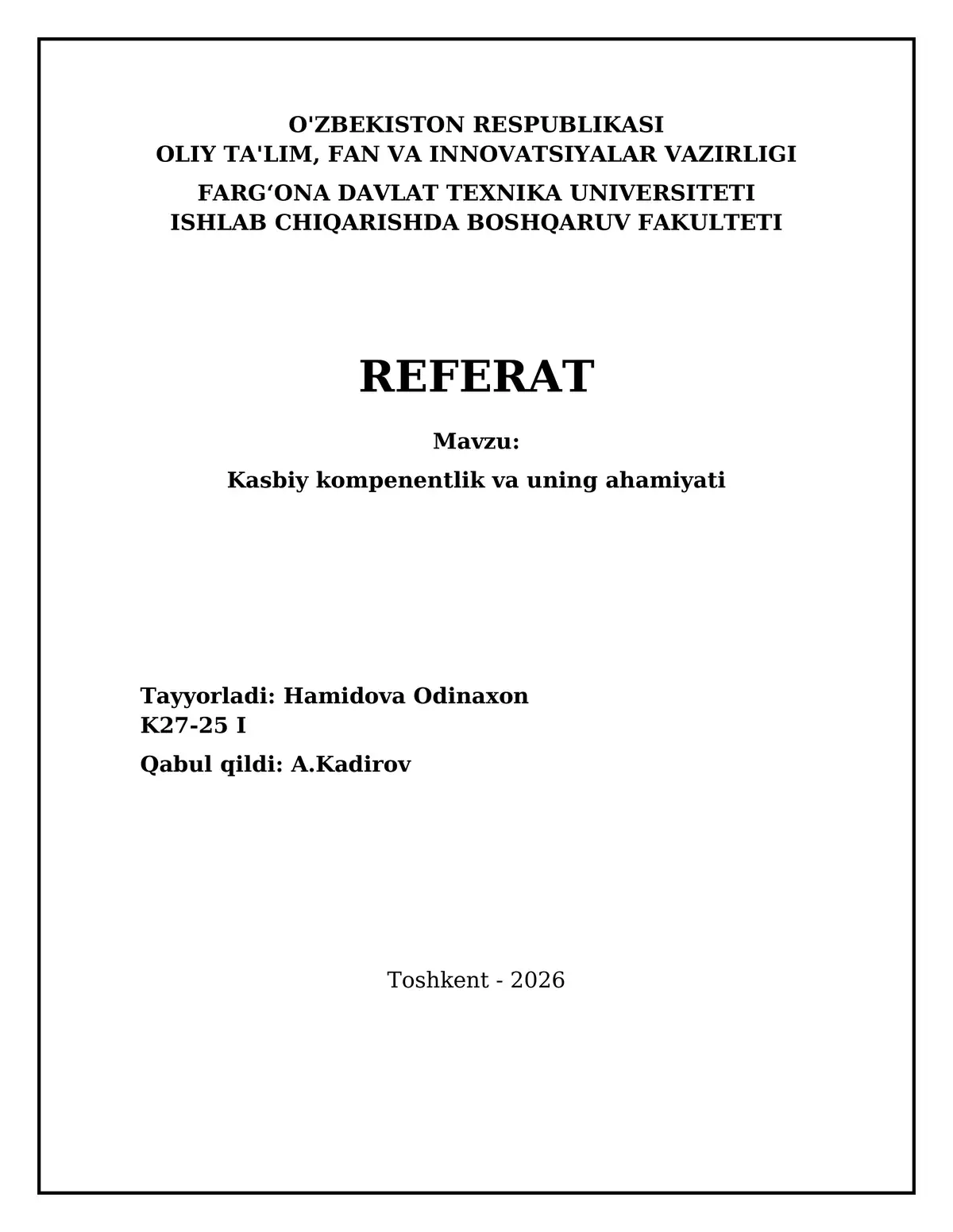 O'ZBEKISTON RESPUBLIKASI
OLIY TA'LIM, FAN VA INNOVATSIYALAR VAZIRLIGI
FARG‘ONA DAVLAT TEXNIKA UNIVERSITETI
ISHLAB CHIQARISHDA BOSHQARUV FAKULTETI

REFERAT

Mavzu:
Kasbiy kompenentlik va uning ahamiyati

Tayyorladi: Hamidova Odinaxon
K27-25 I
Qabul qildi: A.Kadirov

Toshkent - 2026